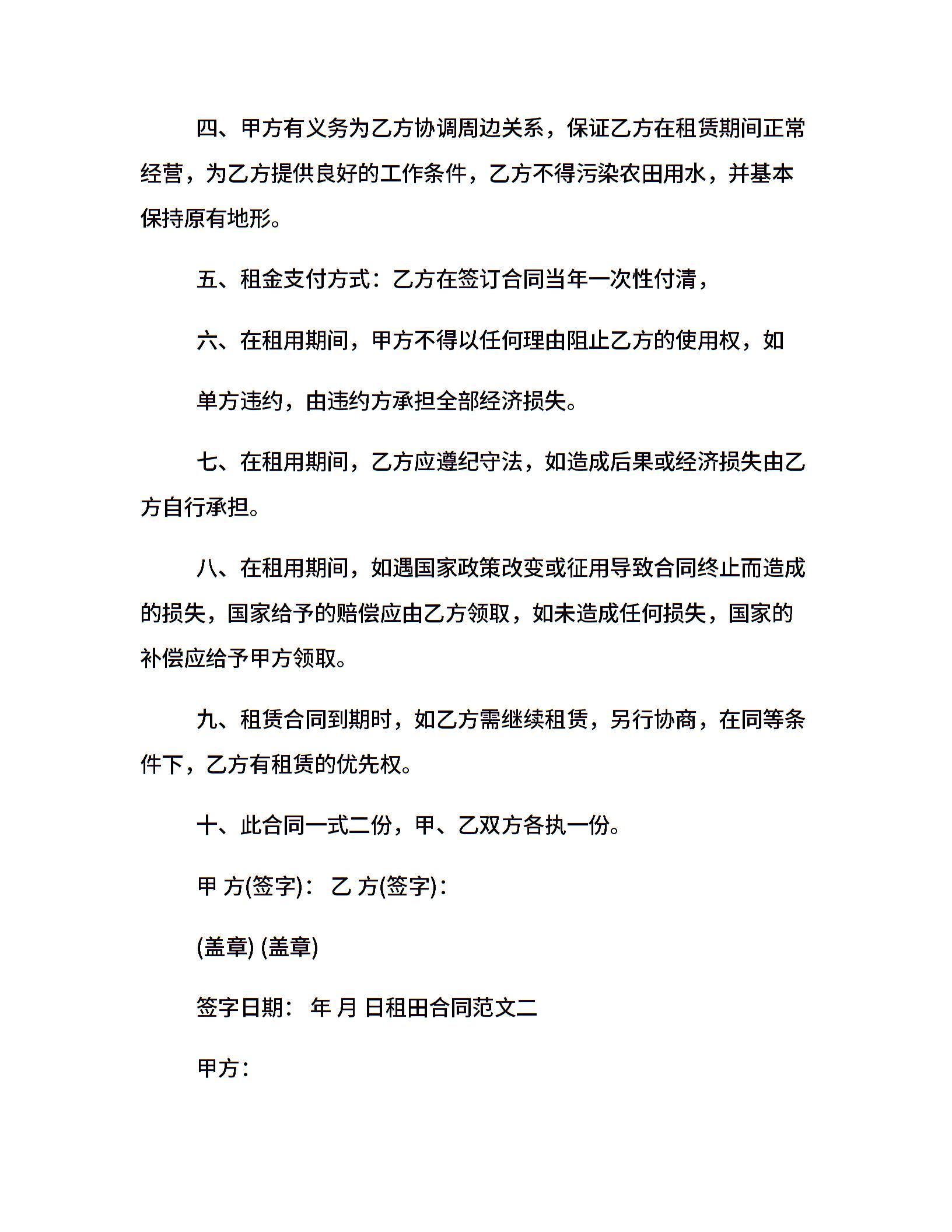 四、甲方有义务为乙方协调周边关系，保证乙方在租赁期间正常经营，为乙方提供良好的工作条件，乙方不得污染农田用水，并基本保持原有地形。

五、租金支付方式：乙方在签订合同当年一次性付清，

六、在租用期间，甲方不得以任何理由阻止乙方的使用权，如

单方违约，由违约方承担全部经济损失。

七、在租用期间，乙方应遵纪守法，如造成后果或经济损失由乙方自行承担。

八、在租用期间，如遇国家政策改变或征用导致合同终止而造成的损失，国家给予的赔偿应由乙方领取，如未造成任何损失，国家的补偿应给予甲方领取。

九、租赁合同到期时，如乙方需继续租赁，另行协商，在同等条件下，乙方有租赁的优先权。

十、此合同一式二份，甲、乙双方各执一份。

甲 方(签字)： 乙 方(签字)：

(盖章) (盖章)

签字日期： 年 月 日租田合同范文二

甲方：